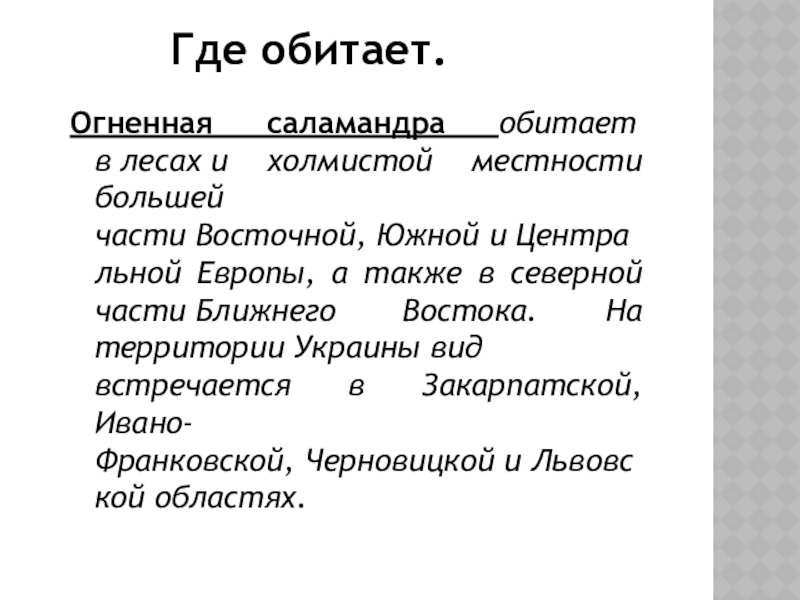 Где обитает.

Огненная саламандра обитает в лесах и холмистой местности большей части Восточной, Южной и Центральной Европы, а также в северной части Ближнего Востока. На территории Украины вид встречается в Закарпатской, Ивано-Франковской, Черновицкой и Львовской областях.